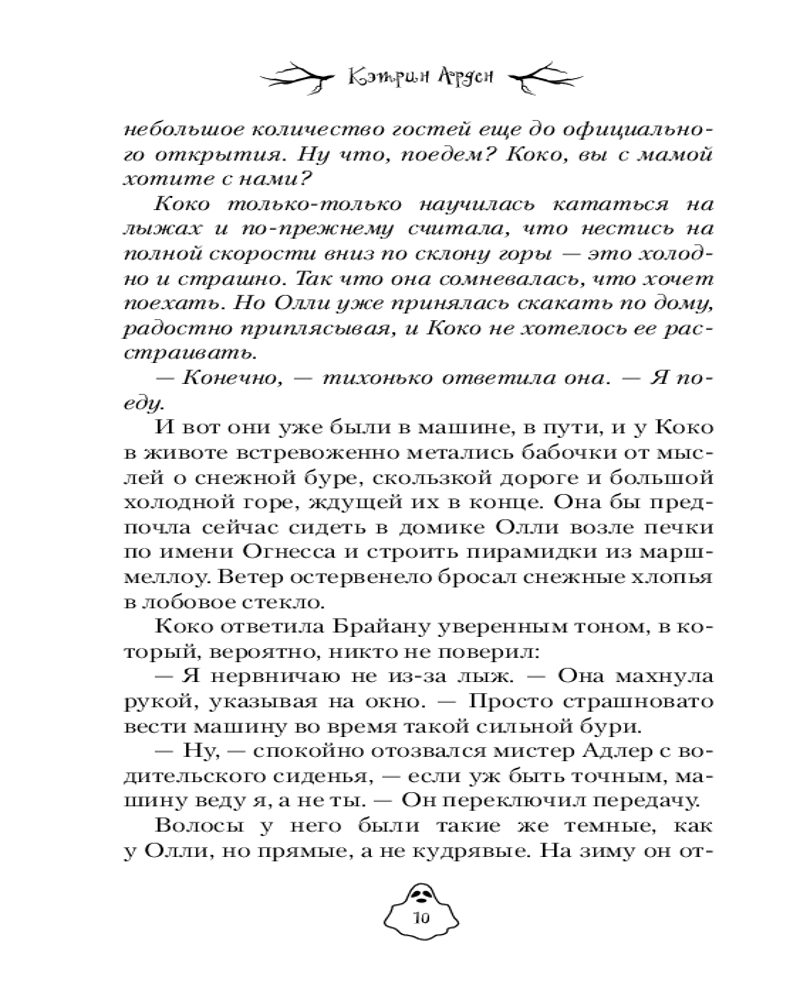 Кэтрин Арден

небольшое количество гостей еще до официального открытия. Ну что, поедем? Коко, вы с мамой хотите с нами?

Коко только-только научилась кататься на лыжах и по-прежнему считала, что нестись на полной скорости вниз по склону горы — это холодно и страшно. Так что она сомневалась, что хочет поехать. Но Олли уже принялась скакать по дому, радостно приплясывая, и Коко не хотелось ее расстраивать.

— Конечно, — тихонько ответила она. — Я поеду.

И вот они уже были в машине, в пути, и у Коко в животе встревоженно метались бабочки от мыслей о снежной буре, скользкой дороге и большой холодной горе, ждущей их в конце. Она бы предпочла сейчас сидеть в домике Олли возле печки по имени Огнесса и строить пирамидки из маршмеллоу. Ветер остервенело бросал снежные хлопья в лобовое стекло.

Коко ответила Брайану уверенным тоном, в который, вероятно, никто не поверил:

— Я нервничаю не из-за лыж. — Она махнула рукой, указывая на окно. — Просто страшновато вести машину во время такой сильной бури.

— Ну, — спокойно отозвался мистер Адлер с водительского сиденья, — если уж быть точным, машину веду я, а не ты. — Он переключил передачу.

Волосы у него были такие же темные, как у Олли, но прямые, а не кудрявые. На зиму он от-

10